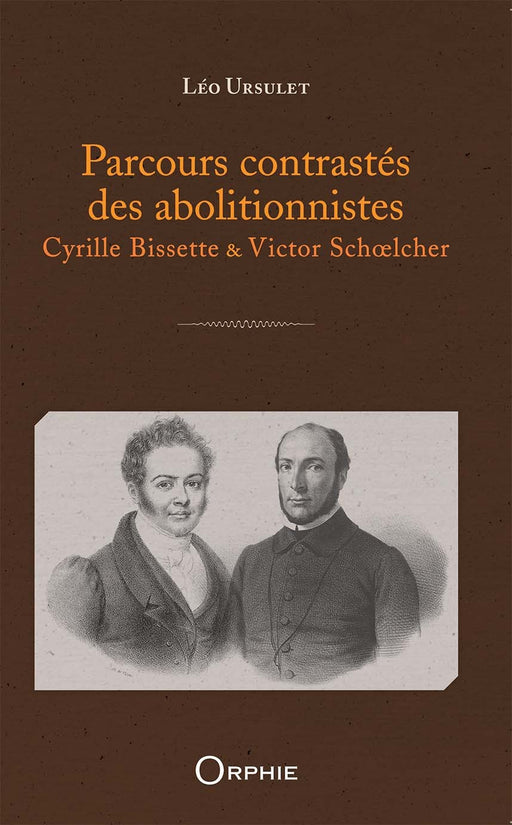 Léo Ursulet

Parcours contrastés des abolitionnistes
Cyrille Bissette & Victor Schœlcher

Orphie